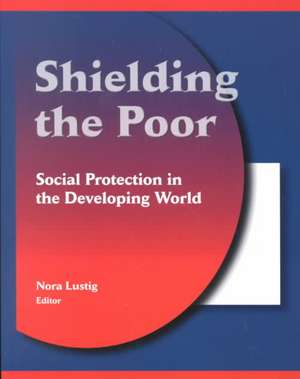 Shielding the Poor

Social Protection in the Developing World

Nora Lustig
Editor